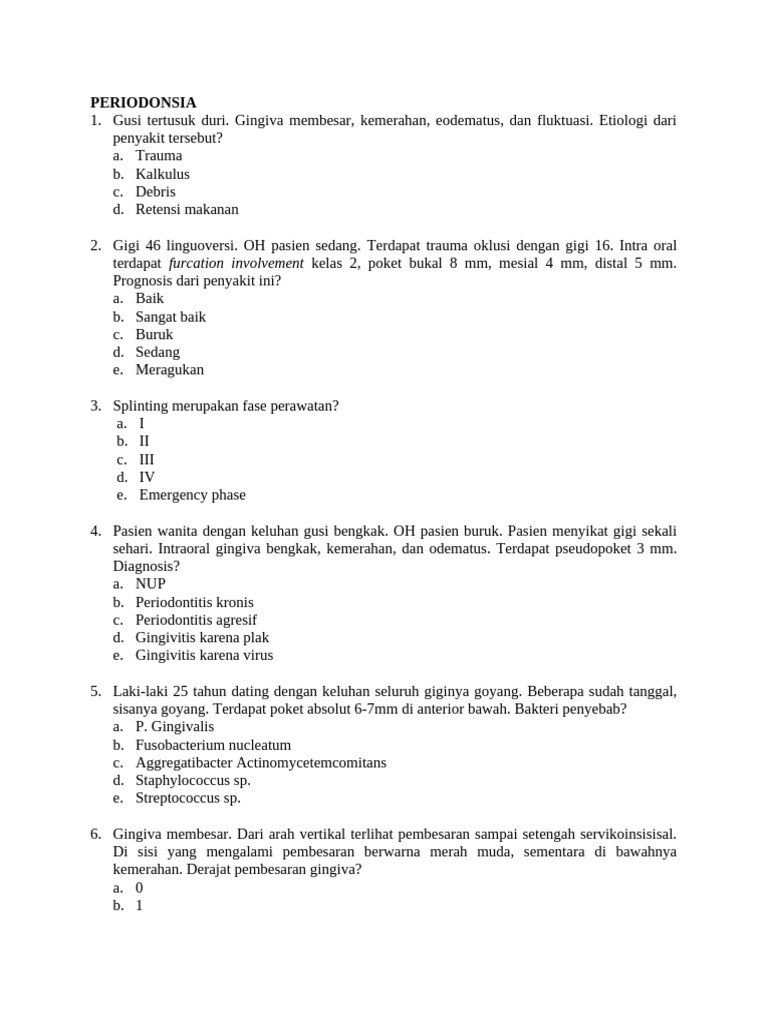 PERIODONSIA
1. Gusi tertusuk duri. Gingiva membesar, kemerahan, eodematus, dan fluktuasi. Etiologi dari penyakit tersebut?
a. Trauma
b. Kalkulus
c. Debris
d. Retensi makanan

2. Gigi 46 linguoversi. OH pasien sedang. Terdapat trauma oklusi dengan gigi 16. Intra oral terdapat furcation involvement kelas 2, poket bukal 8 mm, mesial 4 mm, distal 5 mm. Prognosis dari penyakit ini?
a. Baik
b. Sangat baik
c. Buruk
d. Sedang
e. Meragukan

3. Splinting merupakan fase perawatan?
a. I
b. II
c. III
d. IV
e. Emergency phase

4. Pasien wanita dengan keluhan gusi bengkak. OH pasien buruk. Pasien menyikat gigi sekali sehari. Intraoral gingiva bengkak, kemerahan, dan odematus. Terdapat pseudopoket 3 mm. Diagnosis?
a. NUP
b. Periodontitis kronis
c. Periodontitis agresif
d. Gingivitis karena plak
e. Gingivitis karena virus

5. Laki-laki 25 tahun dating dengan keluhan seluruh giginya goyang. Beberapa sudah tanggal, sisanya goyang. Terdapat poket absolut 6-7mm di anterior bawah. Bakteri penyebab?
a. P. Gingivalis
b. Fusobacterium nucleatum
c. Aggregatibacter Actinomycetemcomitans
d. Staphylococcus sp.
e. Streptococcus sp.

6. Gingiva membesar. Dari arah vertikal terlihat pembesaran sampai setengah servikoinsisisal. Di sisi yang mengalami pembesaran berwarna merah muda, sementara di bawahnya kemerahan. Derajat pembesaran gingiva?
a. 0
b. 1